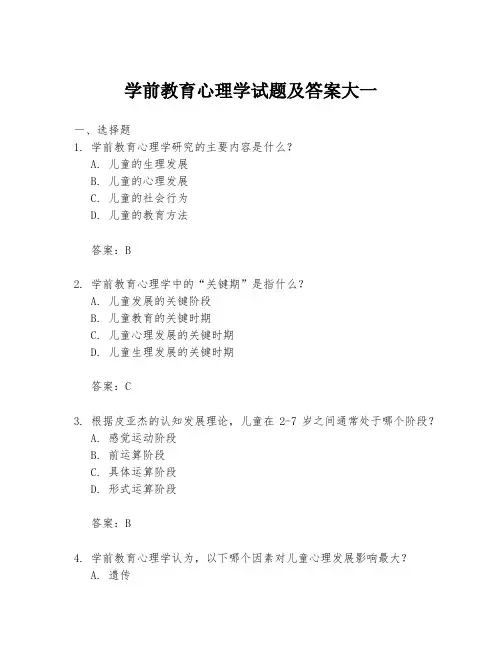 学前教育心理学试题及答案大一

一、选择题

1. 学前教育心理学研究的主要内容是什么？

A. 儿童的生理发展

B. 儿童的心理发展

C. 儿童的社会行为

D. 儿童的教育方法

答案：B

2. 学前教育心理学中的“关键期”是指什么？

A. 儿童发展的关键阶段

B. 儿童教育的关键时期

C. 儿童心理发展的关键时期

D. 儿童生理发展的关键时期

答案：C

3. 根据皮亚杰的认知发展理论，儿童在 2-7 岁之间通常处于哪个阶段？

A. 感觉运动阶段

B. 前运算阶段

C. 具体运算阶段

D. 形式运算阶段

答案：B

4. 学前教育心理学认为，以下哪个因素对儿童心理发展影响最大？

A. 遗传